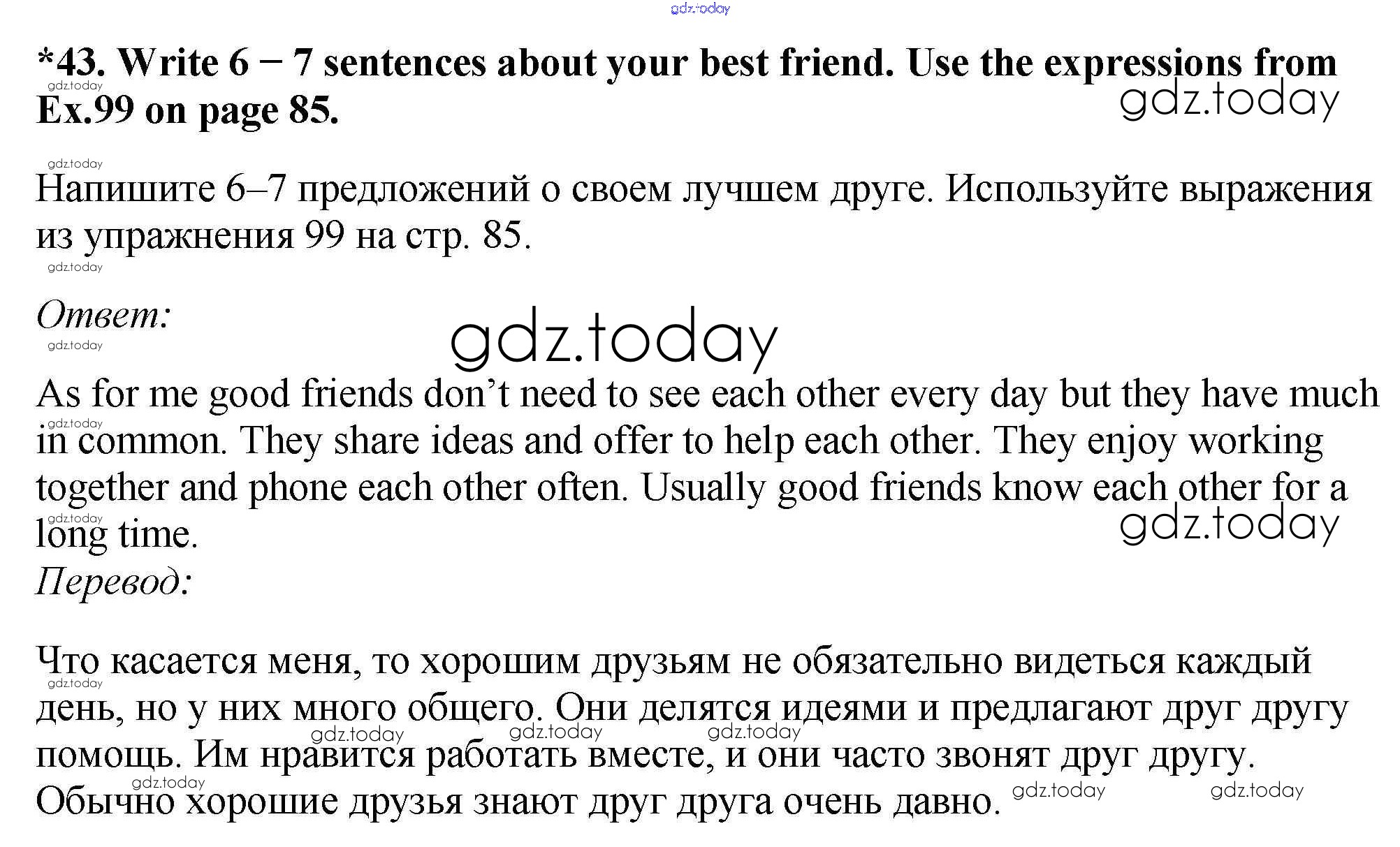 *43. Write 6 − 7 sentences about your best friend. Use the expressions from Ex.99 on page 85.

Напишите 6–7 предложений о своем лучшем друге. Используйте выражения из упражнения 99 на стр. 85.

Ответ:

As for me good friends don't need to see each other every day but they have much in common. They share ideas and offer to help each other. They enjoy working together and phone each other often. Usually good friends know each other for a long time.

Перевод:

Что касается меня, то хорошим друзьям не обязательно видеться каждый день, но у них много общего. Они делятся идеями и предлагают друг другу помощь. Им нравится работать вместе, и они часто звонят друг другу. Обычно хорошие друзья знают друг друга очень давно.

gdz.today